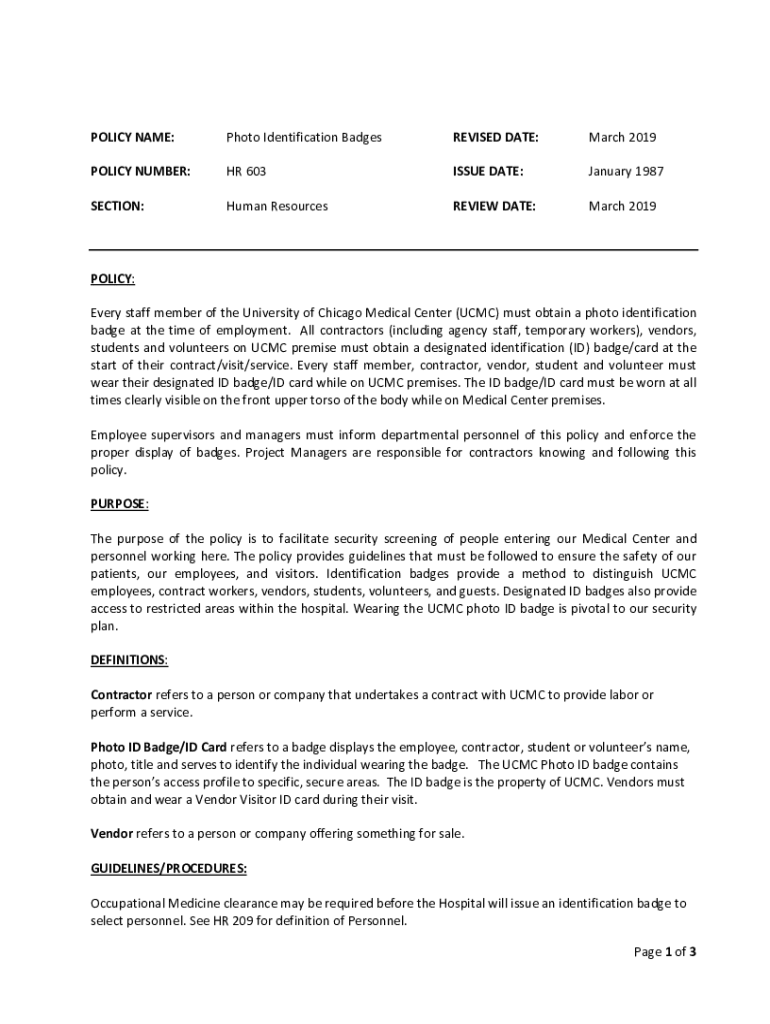 | POLICY NAME: | Photo Identification Badges | REVISED DATE: | March 2019 |
|---|---|---|---|
| POLICY NUMBER: | HR 603 | ISSUE DATE: | January 1987 |
| SECTION: | Human Resources | REVIEW DATE: | March 2019 |

POLICY:

Every staff member of the University of Chicago Medical Center (UCMC) must obtain a photo identification badge at the time of employment. All contractors (including agency staff, temporary workers), vendors, students and volunteers on UCMC premise must obtain a designated identification (ID) badge/card at the start of their contract/visit/service. Every staff member, contractor, vendor, student and volunteer must wear their designated ID badge/ID card while on UCMC premises. The ID badge/ID card must be worn at all times clearly visible on the front upper torso of the body while on Medical Center premises.

Employee supervisors and managers must inform departmental personnel of this policy and enforce the proper display of badges. Project Managers are responsible for contractors knowing and following this policy.

PURPOSE:

The purpose of the policy is to facilitate security screening of people entering our Medical Center and personnel working here. The policy provides guidelines that must be followed to ensure the safety of our patients, our employees, and visitors. Identification badges provide a method to distinguish UCMC employees, contract workers, vendors, students, volunteers, and guests. Designated ID badges also provide access to restricted areas within the hospital. Wearing the UCMC photo ID badge is pivotal to our security plan.

DEFINITIONS:

Contractor refers to a person or company that undertakes a contract with UCMC to provide labor or perform a service.

Photo ID Badge/ID Card refers to a badge displays the employee, contractor, student or volunteer's name, photo, title and serves to identify the individual wearing the badge. The UCMC Photo ID badge contains the person's access profile to specific, secure areas. The ID badge is the property of UCMC. Vendors must obtain and wear a Vendor Visitor ID card during their visit.

Vendor refers to a person or company offering something for sale.

GUIDELINES/PROCEDURES:

Occupational Medicine clearance may be required before the Hospital will issue an identification badge to select personnel. See HR 209 for definition of Personnel.

Page 1 of 3